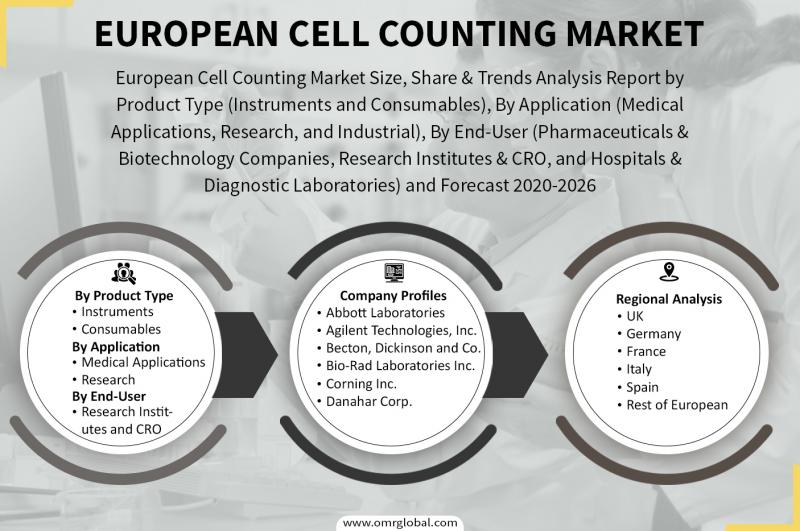 EUROPEAN CELL COUNTING MARKET

European Cell Counting Market Size, Share & Trends Analysis Report by Product Type (Instruments and Consumables), By Application (Medical Applications, Research, and Industrial), By End-User (Pharmaceuticals & Biotechnology Companies, Research Institutes & CRO, and Hospitals & Diagnostic Laboratories) and Forecast 2020-2026

By Product Type
• Instruments
• Consumables
By Application
• Medical Applications
• Research
By End-User
• Research Institutes and CRO

Company Profiles
• Abbott Laboratories
• Agilent Technologies, Inc.
• Becton, Dickinson and Co.
• Bio-Rad Laboratories Inc.
• Corning Inc.
• Danahar Corp.

Regional Analysis
• UK
• Germany
• France
• Italy
• Spain
• Rest of European

www.omrglobal.com